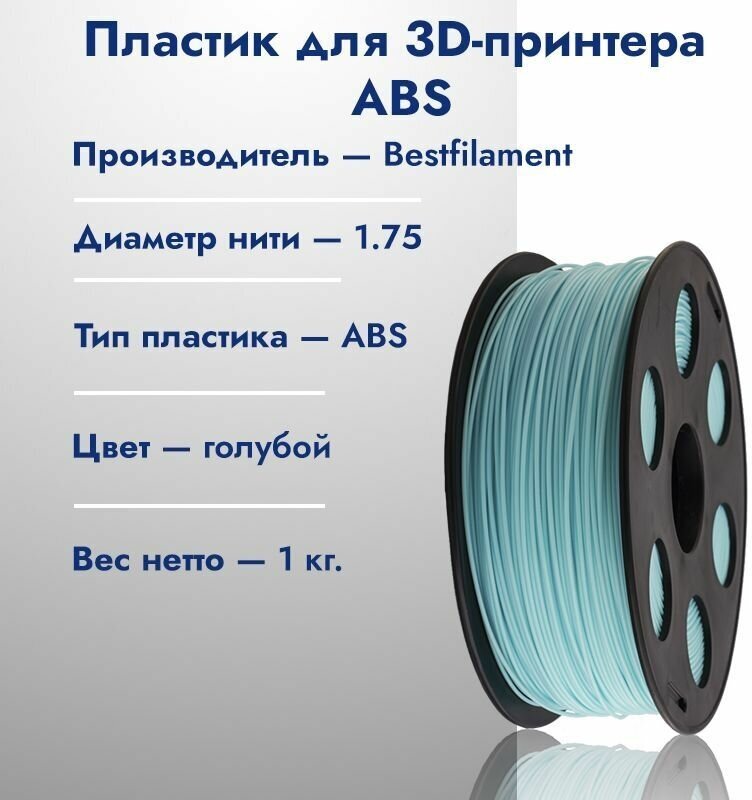 Пластик для 3D-принтера ABS

Производитель — Bestfilament

Диаметр нити — 1.75

Тип пластика — ABS

Цвет — голубой

Вес нетто — 1 кг.